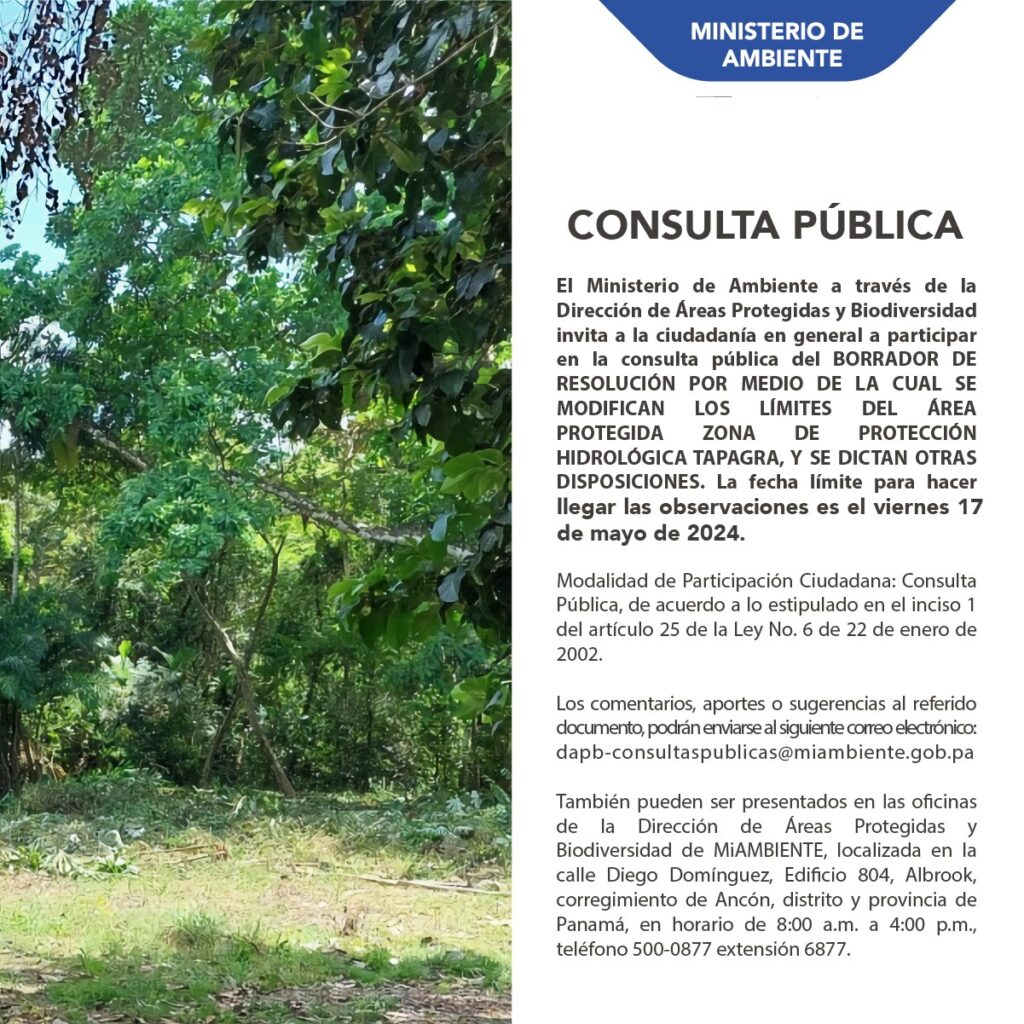 MINISTERIO DE AMBIENTE

CONSULTA PÚBLICA

El Ministerio de Ambiente a través de la Dirección de Áreas Protegidas y Biodiversidad invita a la ciudadanía en general a participar en la consulta pública del BORRADOR DE RESOLUCIÓN POR MEDIO DE LA CUAL SE MODIFICAN LOS LÍMITES DEL ÁREA PROTEGIDA ZONA DE PROTECCIÓN HIDROLÓGICA TAPAGRA, Y SE DICTAN OTRAS DISPOSICIONES. La fecha límite para hacer llegar las observaciones es el viernes 17 de mayo de 2024.

Modalidad de Participación Ciudadana: Consulta Pública, de acuerdo a lo estipulado en el inciso 1 del artículo 25 de la Ley No. 6 de 22 de enero de 2002.

Los comentarios, aportes o sugerencias al referido documento, podrán enviarse al siguiente correo electrónico: dapb-consultaspublicas@miambiente.gob.pa

También pueden ser presentados en las oficinas de la Dirección de Áreas Protegidas y Biodiversidad de MiAMBIENTE, localizada en la calle Diego Domínguez, Edificio 804, Albrook, corregimiento de Ancón, distrito y provincia de Panamá, en horario de 8:00 a.m. a 4:00 p.m., teléfono 500-0877 extensión 6877.